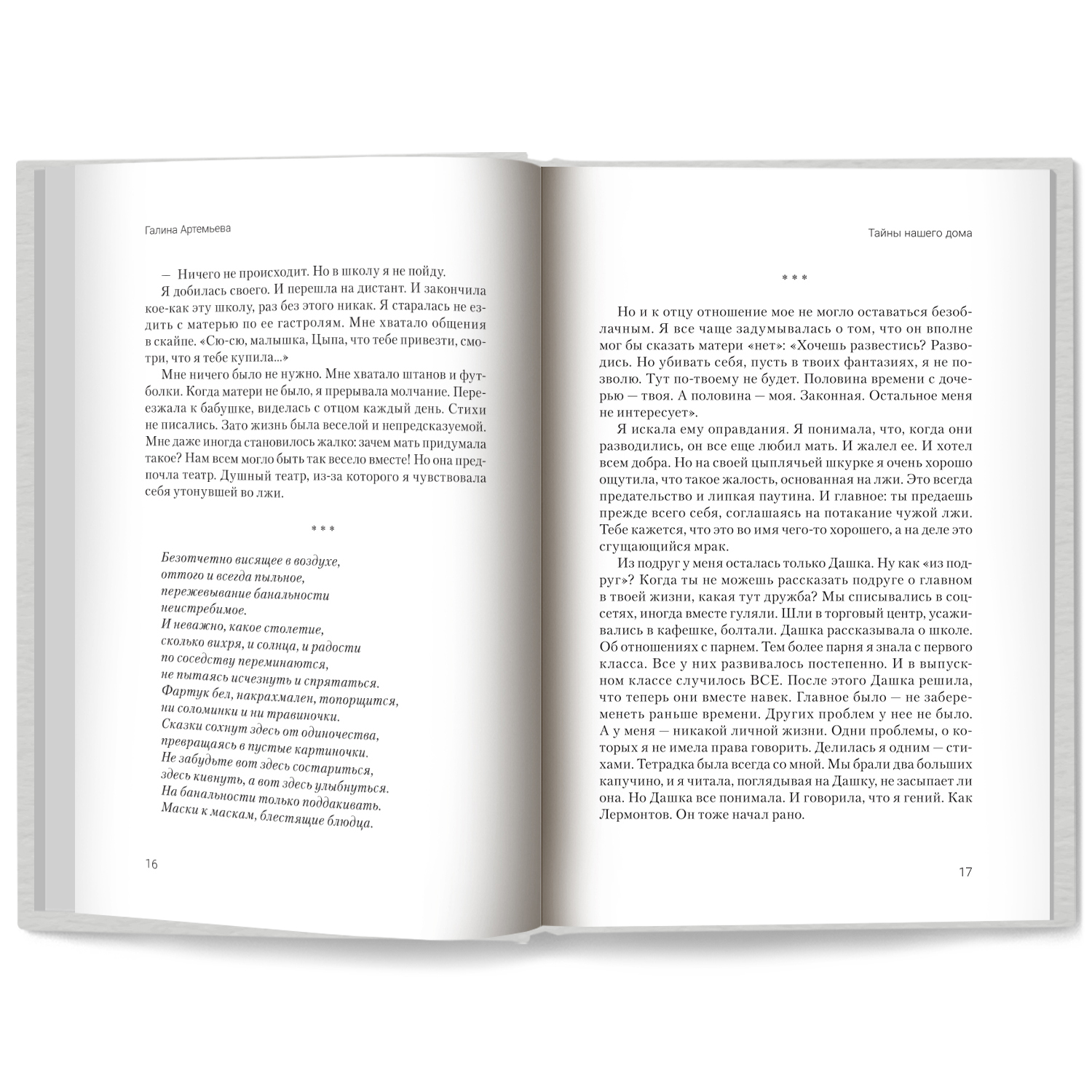 Галина Артемьева

— Ничего не происходит. Но в школу я не пойду.

Я добилась своего. И перешла на дистант. И закончила кое-как эту школу, раз без этого никак. Я старалась не ездить с матерью по ее гастролям. Мне хватало общения в скайпе. «Сю-сю, малышка, Цыпа, что тебе привезти, смотри, что я тебе купила...»

Мне ничего было не нужно. Мне хватало штанов и футболки. Когда матери не было, я прерывала молчание. Переезжала к бабушке, виделась с отцом каждый день. Стихи не писались. Зато жизнь была веселой и непредсказуемой. Мне даже иногда становилось жалко: зачем мать придумала такое? Нам всем могло быть так весело вместе! Но она предпочла театр. Душный театр, из-за которого я чувствовала себя утонувшей во лжи.

* * *

Безотчетно висящее в воздухе,
оттого и всегда пыльное,
пережевывание банальности
неистребимое.
И неважно, какое столетие,
сколько вихря, и солнца, и радости
по соседству переминаются,
не пытаясь исчезнуть и спрятаться.
Фартук бел, накрахмален, топорщится,
ни соломинки и ни травиночки.
Сказки сохнут здесь от одиночества,
превращаясь в пустые картиночки.
Не забудьте вот здесь состариться,
здесь кивнуть, а вот здесь улыбнуться.
На банальности только поддакивать.
Маски к маскам, блестящие блюдца.

16

Тайны нашего дома

* * *

Но и к отцу отношение мое не могло оставаться безоблачным. Я все чаще задумывалась о том, что он вполне мог бы сказать матери «нет»: «Хочешь развестись? Разводись. Но убивать себя, пусть в твоих фантазиях, я не позволю. Тут по-твоему не будет. Половина времени с дочерью — твоя. А половина — моя. Законная. Остальное меня не интересует».

Я искала ему оправдания. Я понимала, что, когда они разводились, он все еще любил мать. И жалел ее. И хотел всем добра. Но на своей цыплячьей шкурке я очень хорошо ощутила, что такое жалость, основанная на лжи. Это всегда предательство и липкая паутина. И главное: ты предаешь прежде всего себя, соглашаясь на потакание чужой лжи. Тебе кажется, что это во имя чего-то хорошего, а на деле это сгущающийся мрак.

Из подруг у меня осталась только Дашка. Ну как «из подруг»? Когда ты не можешь рассказать подруге о главном в твоей жизни, какая тут дружба? Мы списывались в соцсетях, иногда вместе гуляли. Шли в торговый центр, усаживались в кафешке, болтали. Дашка рассказывала о школе. Об отношениях с парнем. Тем более парня я знала с первого класса. Все у них развивалось постепенно. И в выпускном классе случилось ВСЕ. После этого Дашка решила, что теперь они вместе навек. Главное было — не забеременеть раньше времени. Других проблем у нее не было. А у меня — никакой личной жизни. Одни проблемы, о которых я не имела права говорить. Делилась я одним — стихами. Тетрадка была всегда со мной. Мы брали два больших капучино, и я читала, поглядывая на Дашку, не засыпает ли она. Но Дашка все понимала. И говорила, что я гений. Как Лермонтов. Он тоже начал рано.

17